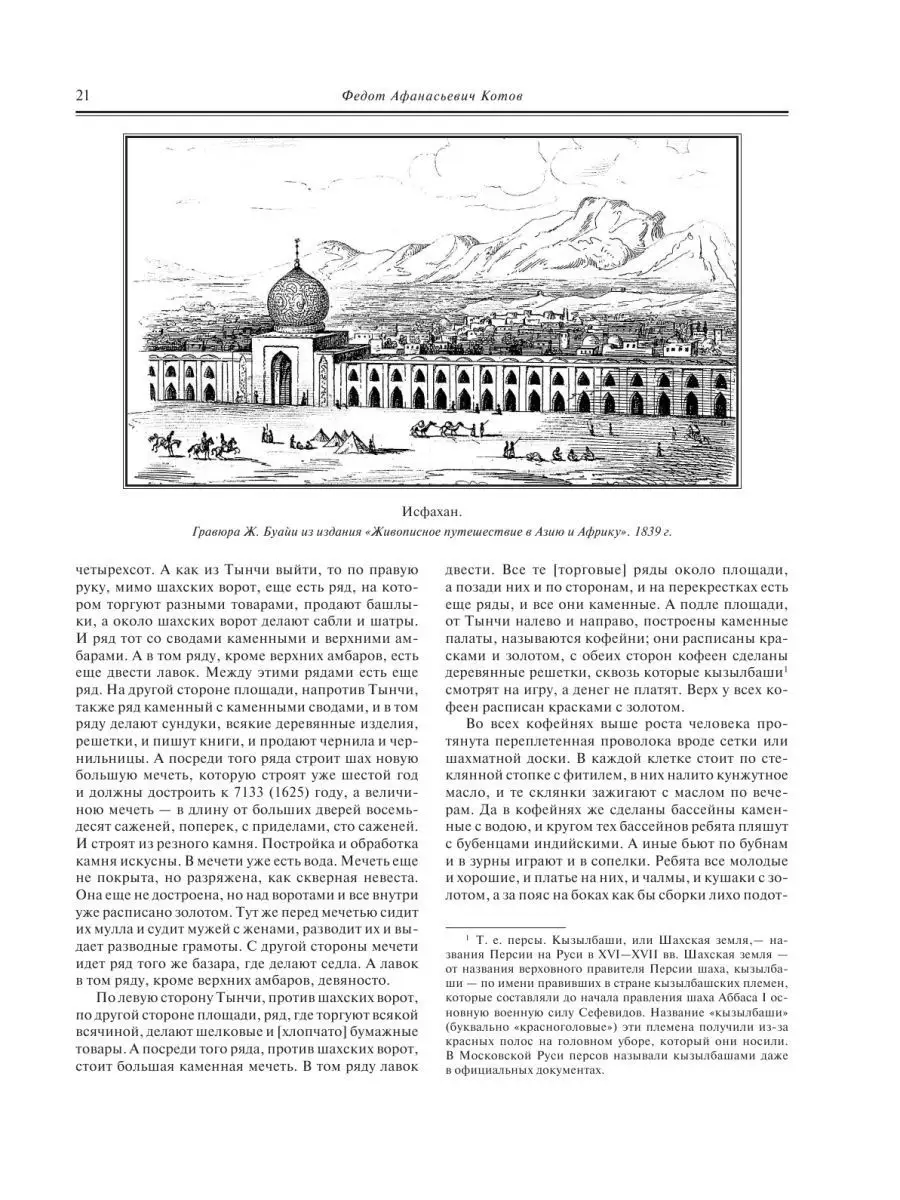 21 Федот Афанасьевич Котов

Исфахан.
Гравюра Ж. Буайи из издания «Живописное путешествие в Азию и Африку». 1839 г.

четырехсот. А как из Тынчи выйти, то по правую руку, мимо шахских ворот, еще есть ряд, на котором торгуют разными товарами, продают башлыки, а около шахских ворот делают сабли и шатры. И ряд тот со сводами каменными и верхними амбарами. А в том ряду, кроме верхних амбаров, есть еще двести лавок. Между этими рядами есть еще ряд. На другой стороне площади, напротив Тынчи, также ряд каменный с каменными сводами, и в том ряду делают сундуки, всякие деревянные изделия, решетки, и пишут книги, и продают чернила и чернильницы. А посреди того ряда строит шах новую большую мечеть, которую строят уже шестой год и должны достроить к 7133 (1625) году, а величиною мечеть — в длину от больших дверей восемьдесят саженей, поперек, с приделами, сто саженей. И строят из резного камня. Постройка и обработка камня искусны. В мечети уже есть вода. Мечеть еще не покрыта, но разряжена, как скверная невеста. Она еще не достроена, но над воротами и все внутри уже расписано золотом. Тут же перед мечетью сидит их мулла и судит мужей с женами, разводит их и выдает разводные грамоты. С другой стороны мечети идет ряд того же базара, где делают седла. А лавок в том ряду, кроме верхних амбаров, девяносто.

По левую сторону Тынчи, против шахских ворот, по другой стороне площади, ряд, где торгуют всякой всячиной, делают шелковые и [хлопчато] бумажные товары. А посреди того ряда, против шахских ворот, стоит большая каменная мечеть. В том ряду лавок двести. Все те [торговые] ряды около площади, а позади них и по сторонам, и на перекрестках есть еще ряды, и все они каменные. А подле площади, от Тынчи налево и направо, построены каменные палаты, называются кофейни; они расписаны красками и золотом, с обеих сторон кофеен сделаны деревянные решетки, сквозь которые кызылбаши$^1$ смотрят на игру, а денег не платят. Верх у всех кофеен расписан красками с золотом.

Во всех кофейнях выше роста человека протянута переплетенная проволока вроде сетки или шахматной доски. В каждой клетке стоит по стеклянной стопке с фитилем, в них налито кунжутное масло, и те склянки зажигают с маслом по вечерам. Да в кофейнях же сделаны бассейны каменные с водою, и кругом тех бассейнов ребята пляшут с бубенцами индийскими. А иные бьют по бубнам и в зурны играют и в сопелки. Ребята все молодые и хорошие, и платье на них, и чалмы, и кушаки с золотом, а за пояс на боках как бы сборки лихо подот-

$^1$ Т. е. персы. Кызылбаши, или Шахская земля,— названия Персии на Руси в XVI—XVII вв. Шахская земля — от названия верховного правителя Персии шаха, кызылбаши — по имени правивших в стране кызылбашских племен, которые составляли до начала правления шаха Аббаса I основную военную силу Сефевидов. Название «кызылбаши» (буквально «красноголовые») эти племена получили из-за красных полос на головном уборе, который они носили. В Московской Руси персов называли кызылбашами даже в официальных документах.